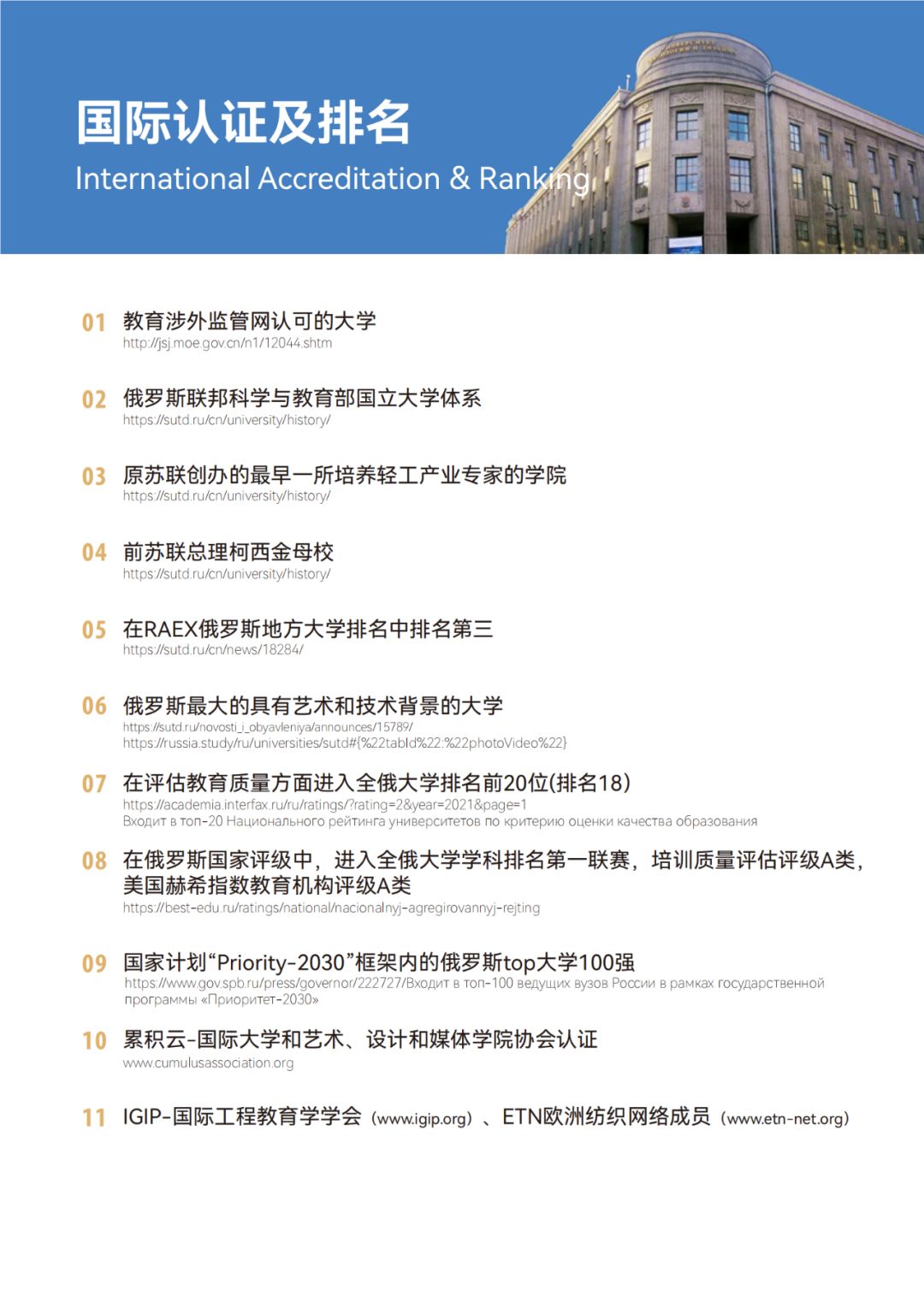 国际认证及排名
International Accreditation & Ranking

01 教育涉外监管网认可的大学
http://jsj.moe.gov.cn/n1/12044.shtm

02 俄罗斯联邦科学与教育部国立大学体系
https://sutd.ru/cn/university/history/

03 原苏联创办的最早一所培养轻工产业专家的学院
https://sutd.ru/cn/university/history/

04 前苏联总理柯西金母校
https://sutd.ru/cn/university/history/

05 在RAEX俄罗斯地方大学排名中排名第三
https://sutd.ru/cn/news/18284/

06 俄罗斯最大的具有艺术和技术背景的大学
https://sutd.ru/novosti_i_obyavleniya/announces/15789/
https://russia.study/ru/universities/sutd#{%22tabId%22:%22photoVideo%22}

07 在评估教育质量方面进入全俄大学排名前20位(排名18)
https://academia.interfax.ru/ru/ratings/?rating=2&year=2021&page=1
Входит в топ-20 Национального рейтинга университетов по критерию оценки качества образования

08 在俄罗斯国家评级中，进入全俄大学学科排名第一联赛，培训质量评估评级A类，美国赫希指数教育机构评级A类
https://best-edu.ru/ratings/national/nacionalnyj-agregirovannyj-rejting

09 国家计划“Priority-2030”框架内的俄罗斯top大学100强
https://www.gov.spb.ru/press/governor/222727/Входит в топ-100 ведущих вузов России в рамках государственной программы «Приоритет-2030»

10 累积云-国际大学和艺术、设计和媒体学院协会认证
www.cumulusassociation.org

11 IGIP-国际工程教育学学会（www.igip.org）、ETN欧洲纺织网络成员（www.etn-net.org）